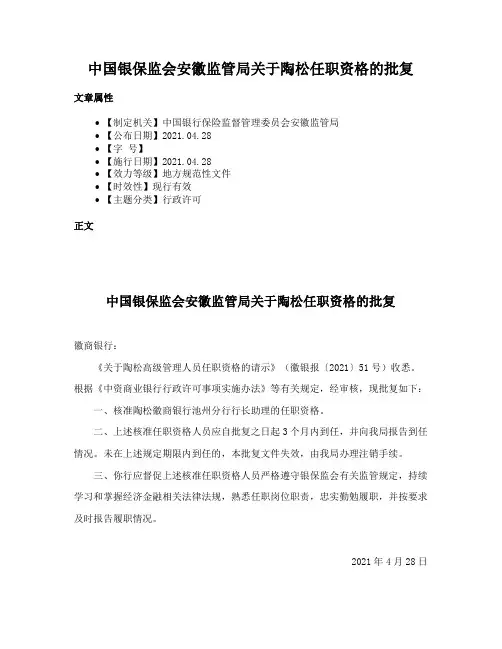 中国银保监会安徽监管局关于陶松任职资格的批复

文章属性

• 【制定机关】中国银行保险监督管理委员会安徽监管局
• 【公布日期】2021.04.28
• 【字　号】
• 【施行日期】2021.04.28
• 【效力等级】地方规范性文件
• 【时效性】现行有效
• 【主题分类】行政许可

正文

中国银保监会安徽监管局关于陶松任职资格的批复

徽商银行：

《关于陶松高级管理人员任职资格的请示》（徽银报〔2021〕51号）收悉。根据《中资商业银行行政许可事项实施办法》等有关规定，经审核，现批复如下：

一、核准陶松徽商银行池州分行行长助理的任职资格。

二、上述核准任职资格人员应自批复之日起3个月内到任，并向我局报告到任情况。未在上述规定期限内到任的，本批复文件失效，由我局办理注销手续。

三、你行应督促上述核准任职资格人员严格遵守银保监会有关监管规定，持续学习和掌握经济金融相关法律法规，熟悉任职岗位职责，忠实勤勉履职，并按要求及时报告履职情况。

2021年4月28日